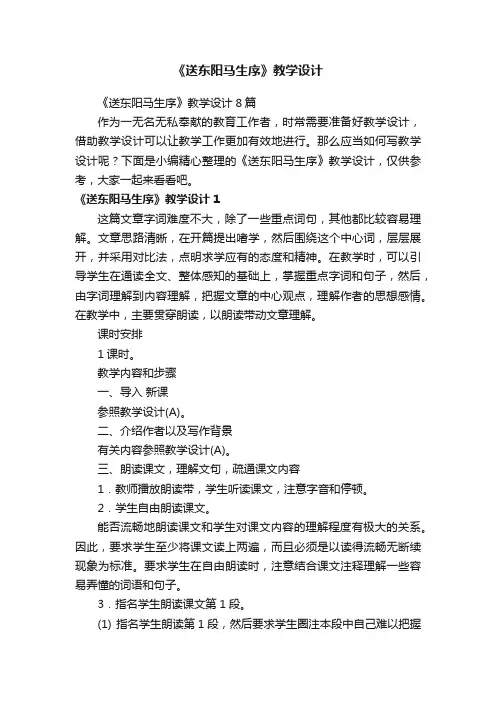 《送东阳马生序》教学设计

《送东阳马生序》教学设计 8 篇

作为一无名无私奉献的教育工作者，时常需要准备好教学设计，借助教学设计可以让教学工作更加有效地进行。那么应当如何写教学设计呢？下面是小编精心整理的《送东阳马生序》教学设计，仅供参考，大家一起来看看吧。

《送东阳马生序》教学设计 1

这篇文章字词难度不大，除了一些重点词句，其他都比较容易理解。文章思路清晰，在开篇提出嗜学，然后围绕这个中心词，层层展开，并采用对比法，点明求学应有的态度和精神。在教学时，可以引导学生在通读全文、整体感知的基础上，掌握重点字词和句子，然后，由字词理解到内容理解，把握文章的中心观点，理解作者的思想感情。在教学中，主要贯穿朗读，以朗读带动文章理解。

课时安排

1 课时。

教学内容和步骤

一、导入 新课

参照教学设计(A)。

二、介绍作者以及写作背景

有关内容参照教学设计(A)。

三、朗读课文，理解文句，疏通课文内容

1．教师播放朗读带，学生听读课文，注意字音和停顿。

2．学生自由朗读课文。

能否流畅地朗读课文和学生对课文内容的理解程度有极大的关系。因此，要求学生至少将课文读上两遍，而且必须是以读得流畅无断续现象为标准。要求学生在自由朗读时，注意结合课文注释理解一些容易弄懂的词语和句子。

3．指名学生朗读课文第 1 段。

(1) 指名学生朗读第 1 段，然后要求学生圈注本段中自己难以把握